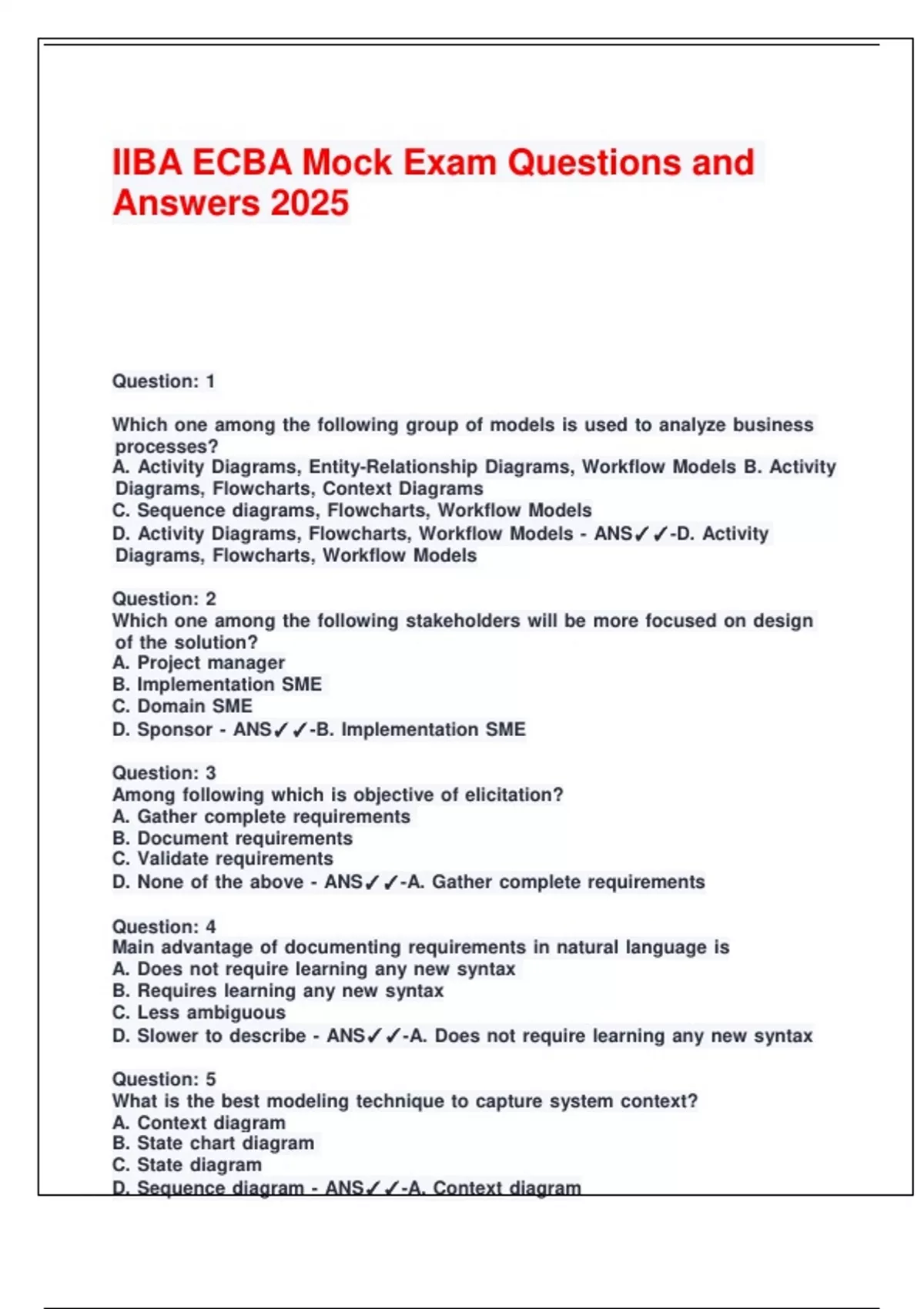 IIBA ECBA Mock Exam Questions and Answers 2025

Question: 1

Which one among the following group of models is used to analyze business processes?
A. Activity Diagrams, Entity-Relationship Diagrams, Workflow Models B. Activity Diagrams, Flowcharts, Context Diagrams
C. Sequence diagrams, Flowcharts, Workflow Models
D. Activity Diagrams, Flowcharts, Workflow Models - ANS✓✓-D. Activity Diagrams, Flowcharts, Workflow Models

Question: 2
Which one among the following stakeholders will be more focused on design of the solution?
A. Project manager
B. Implementation SME
C. Domain SME
D. Sponsor - ANS✓✓-B. Implementation SME

Question: 3
Among following which is objective of elicitation?
A. Gather complete requirements
B. Document requirements
C. Validate requirements
D. None of the above - ANS✓✓-A. Gather complete requirements

Question: 4
Main advantage of documenting requirements in natural language is
A. Does not require learning any new syntax
B. Requires learning any new syntax
C. Less ambiguous
D. Slower to describe - ANS✓✓-A. Does not require learning any new syntax

Question: 5
What is the best modeling technique to capture system context?
A. Context diagram
B. State chart diagram
C. State diagram
D. Sequence diagram - ANS✓✓-A. Context diagram